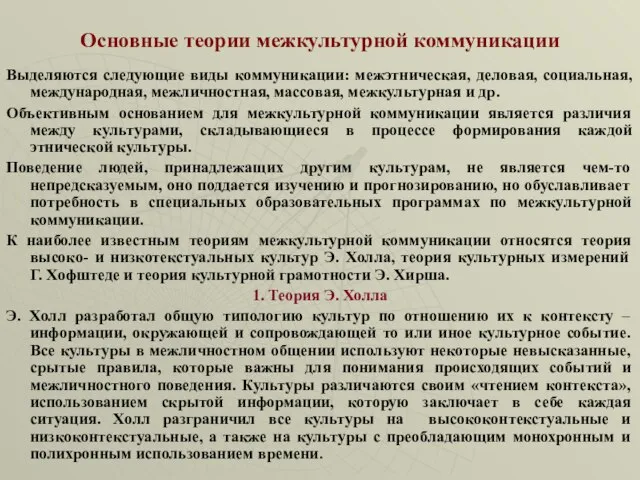 Основные теории межкультурной коммуникации

Выделяются следующие виды коммуникации: межэтническая, деловая, социальная, международная, межличностная, массовая, межкультурная и др.

Объективным основанием для межкультурной коммуникации является различия между культурами, складывающиеся в процессе формирования каждой этнической культуры.

Поведение людей, принадлежащих другим культурам, не является чем-то непредсказуемым, оно поддается изучению и прогнозированию, но обуславливает потребность в специальных образовательных программах по межкультурной коммуникации.

К наиболее известным теориям межкультурной коммуникации относятся теория высоко- и низкотекстуальных культур Э. Холла, теория культурных измерений Г. Хофштеде и теория культурной грамотности Э. Хирша.

1. Теория Э. Холла

Э. Холл разработал общую типологию культур по отношению их к контексту – информации, окружающей и сопровождающей то или иное культурное событие. Все культуры в межличностном общении используют некоторые невысказанные, срытые правила, которые важны для понимания происходящих событий и межличностного поведения. Культуры различаются своим «чтением контекста», использованием скрытой информации, которую заключает в себе каждая ситуация. Холл разграничил все культуры на высококонтекстуальные и низкоконтекстуальные, а также на культуры с преобладающим монохронным и полихронным использованием времени.